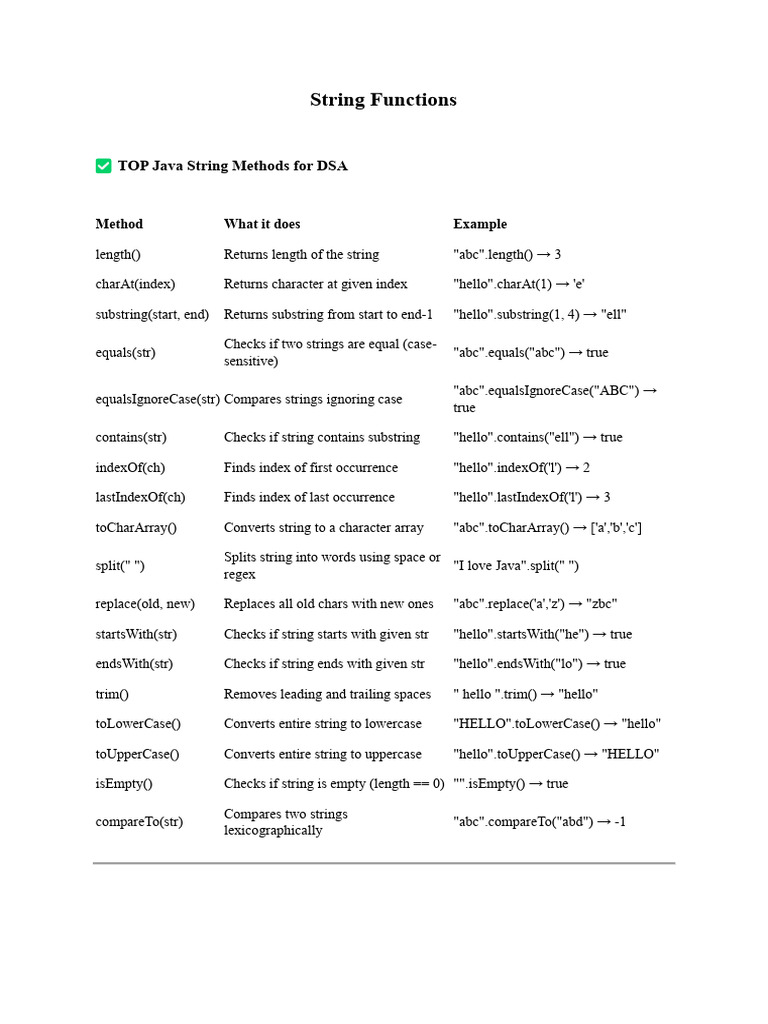 String Functions

✅ TOP Java String Methods for DSA

| Method | What it does | Example |
|---|---|---|
| length() | Returns length of the string | "abc".length() → 3 |
| charAt(index) | Returns character at given index | "hello".charAt(1) → 'e' |
| substring(start, end) | Returns substring from start to end-1 | "hello".substring(1, 4) → "ell" |
| equals(str) | Checks if two strings are equal (case-sensitive) | "abc".equals("abc") → true |
| equalsIgnoreCase(str) | Compares strings ignoring case | "abc".equalsIgnoreCase("ABC") → true |
| contains(str) | Checks if string contains substring | "hello".contains("ell") → true |
| indexOf(ch) | Finds index of first occurrence | "hello".indexOf('l') → 2 |
| lastIndexOf(ch) | Finds index of last occurrence | "hello".lastIndexOf('l') → 3 |
| toCharArray() | Converts string to a character array | "abc".toCharArray() → ['a','b','c'] |
| split(" ") | Splits string into words using space or regex | "I love Java".split(" ") |
| replace(old, new) | Replaces all old chars with new ones | "abc".replace('a','z') → "zbc" |
| startsWith(str) | Checks if string starts with given str | "hello".startsWith("he") → true |
| endsWith(str) | Checks if string ends with given str | "hello".endsWith("lo") → true |
| trim() | Removes leading and trailing spaces | " hello ".trim() → "hello" |
| toLowerCase() | Converts entire string to lowercase | "HELLO".toLowerCase() → "hello" |
| toUpperCase() | Converts entire string to uppercase | "hello".toUpperCase() → "HELLO" |
| isEmpty() | Checks if string is empty (length == 0) | "".isEmpty() → true |
| compareTo(str) | Compares two strings lexicographically | "abc".compareTo("abd") → -1 |